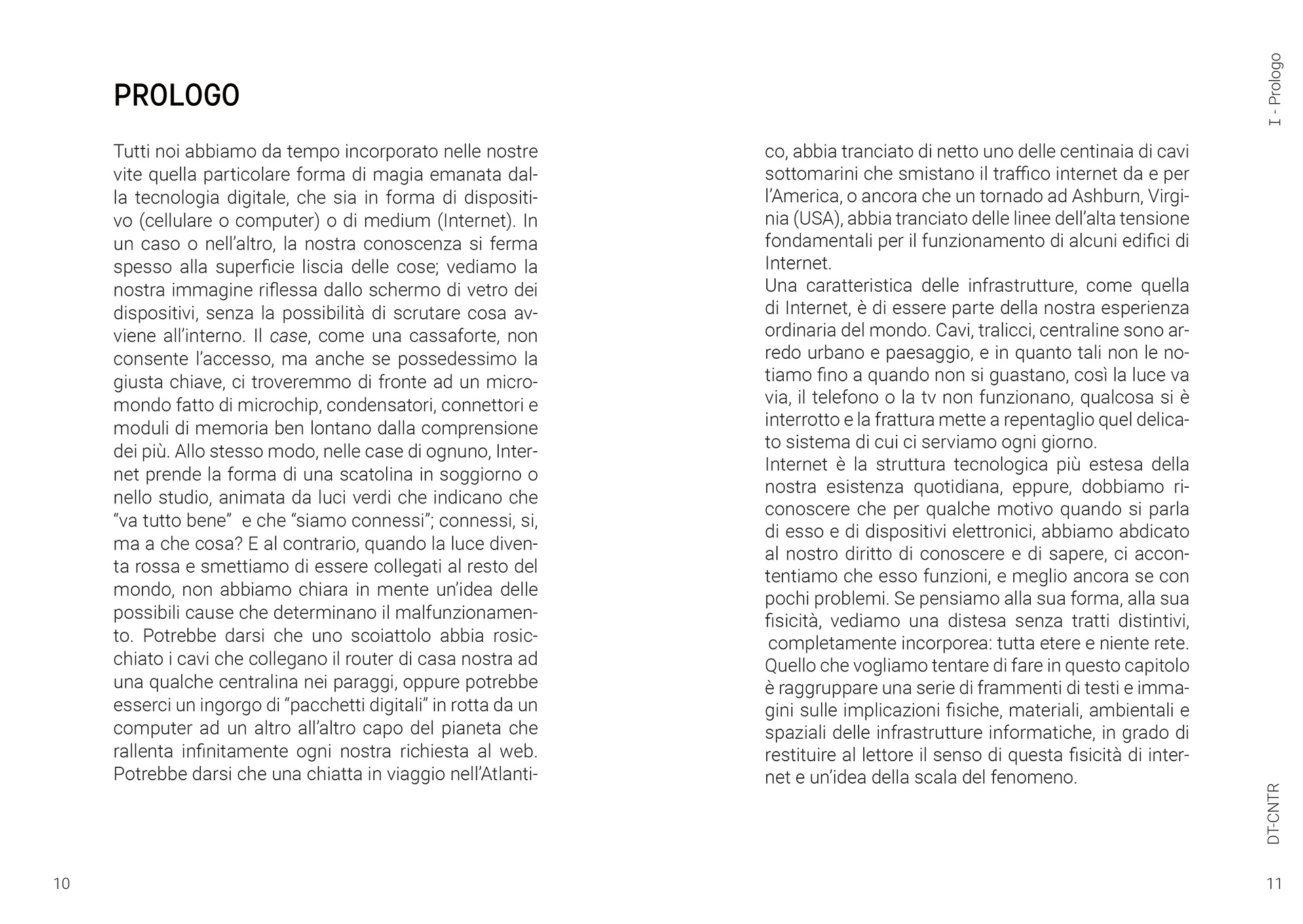 PROLOGO

Tutti noi abbiamo da tempo incorporato nelle nostre vite quella particolare forma di magia emanata dalla tecnologia digitale, che sia in forma di dispositivo (cellulare o computer) o di medium (Internet). In un caso o nell'altro, la nostra conoscenza si ferma spesso alla superficie liscia delle cose; vediamo la nostra immagine riflessa dallo schermo di vetro dei dispositivi, senza la possibilità di scrutare cosa avviene all'interno. Il case, come una cassaforte, non consente l'accesso, ma anche se possedessimo la giusta chiave, ci troveremmo di fronte ad un micromondo fatto di microchip, condensatori, connettori e moduli di memoria ben lontano dalla comprensione dei più. Allo stesso modo, nelle case di ognuno, Internet prende la forma di una scatolina in soggiorno o nello studio, animata da luci verdi che indicano che "va tutto bene" e che "siamo connessi"; connessi, si, ma a che cosa? E al contrario, quando la luce diventa rossa e smettiamo di essere collegati al resto del mondo, non abbiamo chiara in mente un'idea delle possibili cause che determinano il malfunzionamento. Potrebbe darsi che uno scoiattolo abbia rosicchiato i cavi che collegano il router di casa nostra ad una qualche centralina nei paraggi, oppure potrebbe esserci un ingorgo di "pacchetti digitali" in rotta da un computer ad un altro all'altro capo del pianeta che rallenta infinitamente ogni nostra richiesta al web. Potrebbe darsi che una chiatta in viaggio nell'Atlantico, abbia tranciato di netto uno delle centinaia di cavi sottomarini che smistano il traffico internet da e per l'America, o ancora che un tornado ad Ashburn, Virginia (USA), abbia tranciato delle linee dell'alta tensione fondamentali per il funzionamento di alcuni edifici di Internet.
Una caratteristica delle infrastrutture, come quella di Internet, è di essere parte della nostra esperienza ordinaria del mondo. Cavi, tralicci, centraline sono arredo urbano e paesaggio, e in quanto tali non le notiamo fino a quando non si guastano, così la luce va via, il telefono o la tv non funzionano, qualcosa si è interrotto e la frattura mette a repentaglio quel delicato sistema di cui ci serviamo ogni giorno.
Internet è la struttura tecnologica più estesa della nostra esistenza quotidiana, eppure, dobbiamo riconoscere che per qualche motivo quando si parla di esso e di dispositivi elettronici, abbiamo abdicato al nostro diritto di conoscere e di sapere, ci accontentiamo che esso funzioni, e meglio ancora se con pochi problemi. Se pensiamo alla sua forma, alla sua fisicità, vediamo una distesa senza tratti distintivi, completamente incorporea: tutta etere e niente rete. Quello che vogliamo tentare di fare in questo capitolo è raggruppare una serie di frammenti di testi e immagini sulle implicazioni fisiche, materiali, ambientali e spaziali delle infrastrutture informatiche, in grado di restituire al lettore il senso di questa fisicità di internet e un'idea della scala del fenomeno.

I - Prologo

DT-CNTR

10

11